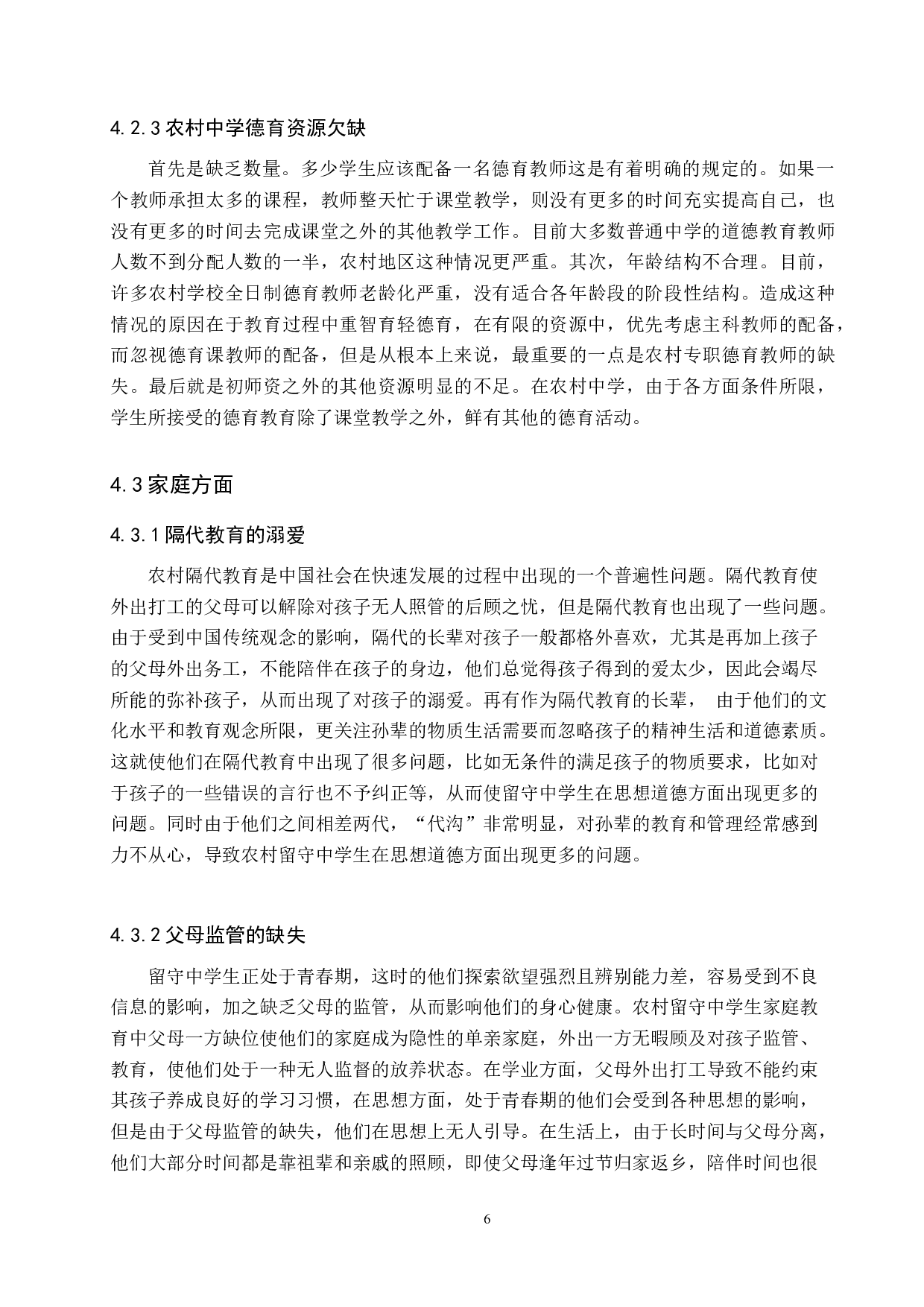 4.2.3 农村中学德育资源欠缺

首先是缺乏数量。多少学生应该配备一名德育教师这是有着明确的规定的。如果一个教师承担太多的课程，教师整天忙于课堂教学，则没有更多的时间充实提高自己，也没有更多的时间去完成课堂之外的其他教学工作。目前大多数普通中学的道德教育教师人数不到分配人数的一半，农村地区这种情况更严重。其次，年龄结构不合理。目前，许多农村学校全日制德育教师老龄化严重，没有适合各年龄段的阶段性结构。造成这种情况的原因在于教育过程中重智育轻德育，在有限的资源中，优先考虑主科教师的配备，而忽视德育课教师的配备，但是从根本上来说，最重要的一点是农村专职德育教师的缺失。最后就是初师资之外的其他资源明显的不足。在农村中学，由于各方面条件所限，学生所接受的德育教育除了课堂教学之外，鲜有其他的德育活动。

4.3 家庭方面

4.3.1 隔代教育的溺爱

农村隔代教育是中国社会在快速发展的过程中出现的一个普遍性问题。隔代教育使外出打工的父母可以解除对孩子无人照管的后顾之忧，但是隔代教育也出现了一些问题。由于受到中国传统观念的影响，隔代的长辈对孩子一般都格外喜欢，尤其是再加上孩子的父母外出务工，不能陪伴在孩子的身边，他们总觉得孩子得到的爱太少，因此会竭尽所能的弥补孩子，从而出现了对孩子的溺爱。再有作为隔代教育的长辈， 由于他们的文化水平和教育观念所限，更关注孙辈的物质生活需要而忽略孩子的精神生活和道德素质。这就使他们在隔代教育中出现了很多问题，比如无条件的满足孩子的物质要求，比如对于孩子的一些错误的言行也不予纠正等，从而使留守中学生在思想道德方面出现更多的问题。同时由于他们之间相差两代，“代沟”非常明显，对孙辈的教育和管理经常感到力不从心，导致农村留守中学生在思想道德方面出现更多的问题。

4.3.2 父母监管的缺失

留守中学生正处于青春期，这时的他们探索欲望强烈且辨别能力差，容易受到不良信息的影响，加之缺乏父母的监管，从而影响他们的身心健康。农村留守中学生家庭教育中父母一方缺位使他们的家庭成为隐性的单亲家庭，外出一方无暇顾及对孩子监管、教育，使他们处于一种无人监督的放养状态。在学业方面，父母外出打工导致不能约束其孩子养成良好的学习习惯，在思想方面，处于青春期的他们会受到各种思想的影响，但是由于父母监管的缺失，他们在思想上无人引导。在生活上，由于长时间与父母分离，他们大部分时间都是靠祖辈和亲戚的照顾，即使父母逢年过节归家返乡，陪伴时间也很

6